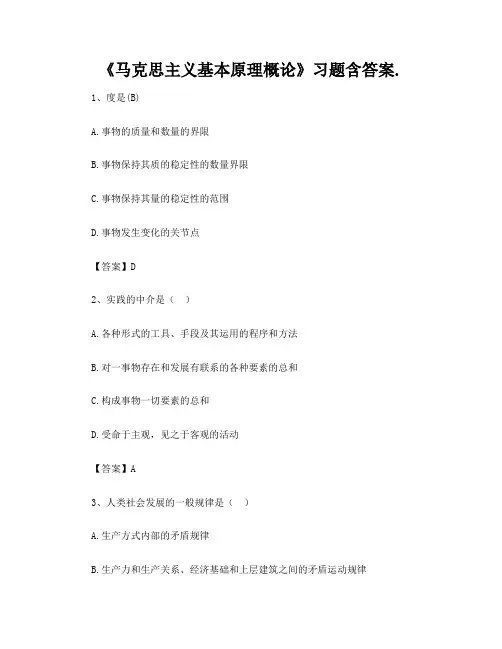 《马克思主义基本原理概论》习题含答案.

1、度是(B)

A.事物的质量和数量的界限

B.事物保持其质的稳定性的数量界限

C.事物保持其量的稳定性的范围

D.事物发生变化的关节点

【答案】D

2、实践的中介是（ ）

A.各种形式的工具、手段及其运用的程序和方法

B.对一事物存在和发展有联系的各种要素的总和

C.构成事物一切要素的总和

D.受命于主观，见之于客观的活动

【答案】A

3、人类社会发展的一般规律是（ ）

A.生产方式内部的矛盾规律

B.生产力和生产关系、经济基础和上层建筑之间的矛盾运动规律